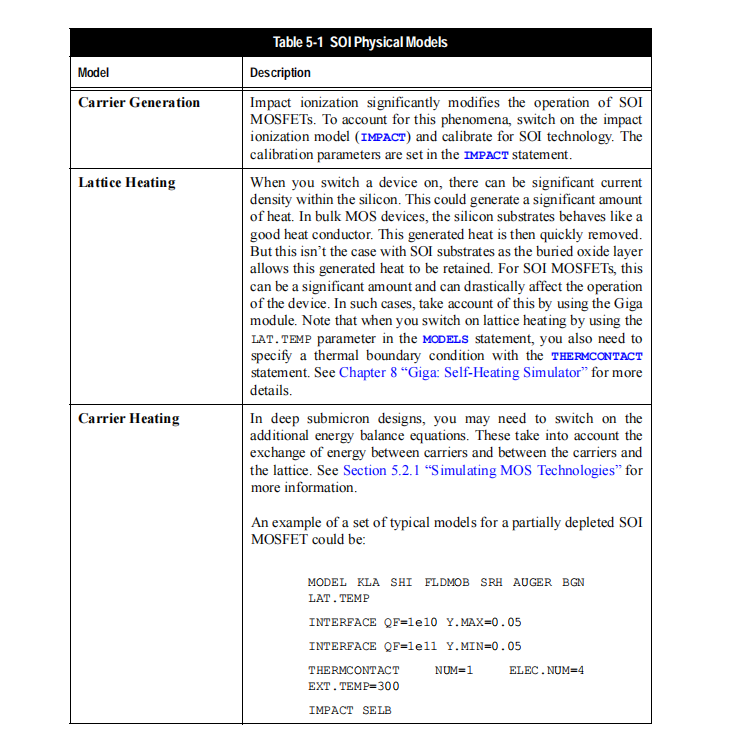 Table 5-1 SOI Physical Models

| Model | Description |
|---|---|
| Carrier Generation | Impact ionization significantly modifies the operation of SOI MOSFETs. To account for this phenomena, switch on the impact ionization model (IMPACT) and calibrate for SOI technology. The calibration parameters are set in the IMPACT statement. |
| Lattice Heating | When you switch a device on, there can be significant current density within the silicon. This could generate a significant amount of heat. In bulk MOS devices, the silicon substrates behaves like a good heat conductor. This generated heat is then quickly removed. But this isn't the case with SOI substrates as the buried oxide layer allows this generated heat to be retained. For SOI MOSFETs, this can be a significant amount and can drastically affect the operation of the device. In such cases, take account of this by using the Giga module. Note that when you switch on lattice heating by using the LAT.TEMP parameter in the MODELS statement, you also need to specify a thermal boundary condition with the THERMCONTACT statement. See Chapter 8 "Giga: Self-Heating Simulator" for more details. |
| Carrier Heating | In deep submicron designs, you may need to switch on the additional energy balance equations. These take into account the exchange of energy between carriers and between the carriers and the lattice. See Section 5.2.1 "Simulating MOS Technologies" for more information.<br><br>An example of a set of typical models for a partially depleted SOI MOSFET could be:<br><br>MODEL KLA SHI FLDMOB SRH AUGER BGN LAT.TEMP<br>INTERFACE QF=1e10 Y.MAX=0.05<br>INTERFACE QF=1e11 Y.MIN=0.05<br>THERMCONTACT NUM=1 ELEC.NUM=4 EXT.TEMP=300<br>IMPACT SELB |